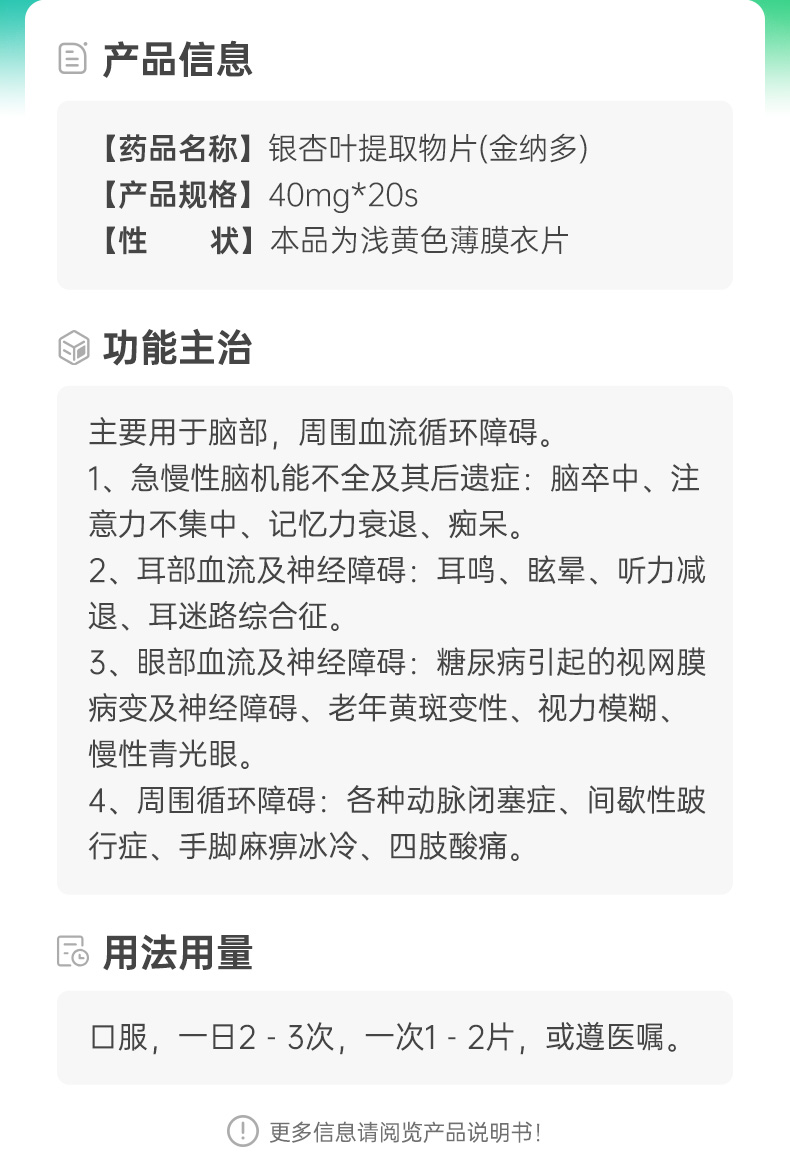 产品信息

【药品名称】银杏叶提取物片(金纳多)
【产品规格】40mg*20s
【性　　状】本品为浅黄色薄膜衣片

功能主治

主要用于脑部，周围血流循环障碍。
1、急慢性脑机能不全及其后遗症：脑卒中、注意力不集中、记忆力衰退、痴呆。
2、耳部血流及神经障碍：耳鸣、眩晕、听力减退、耳迷路综合征。
3、眼部血流及神经障碍：糖尿病引起的视网膜病变及神经障碍、老年黄斑变性、视力模糊、慢性青光眼。
4、周围循环障碍：各种动脉闭塞症、间歇性跛行症、手脚麻痹冰冷、四肢酸痛。

用法用量

口服，一日2 - 3次，一次1 - 2片，或遵医嘱。

更多信息请阅览产品说明书!